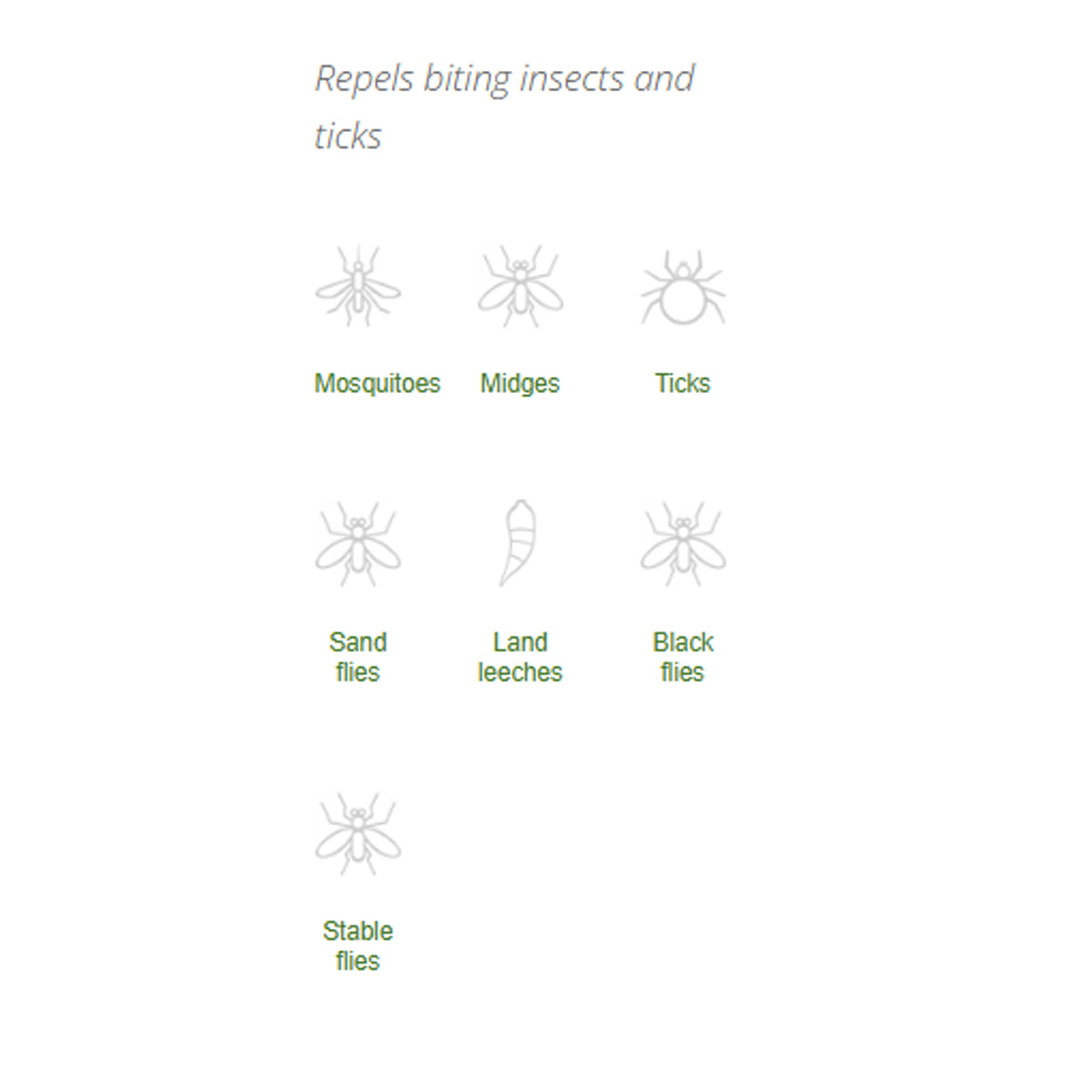 Repels biting insects and ticks

Mosquitoes

Midges

Ticks

Sand flies

Land leeches

Black flies

Stable flies